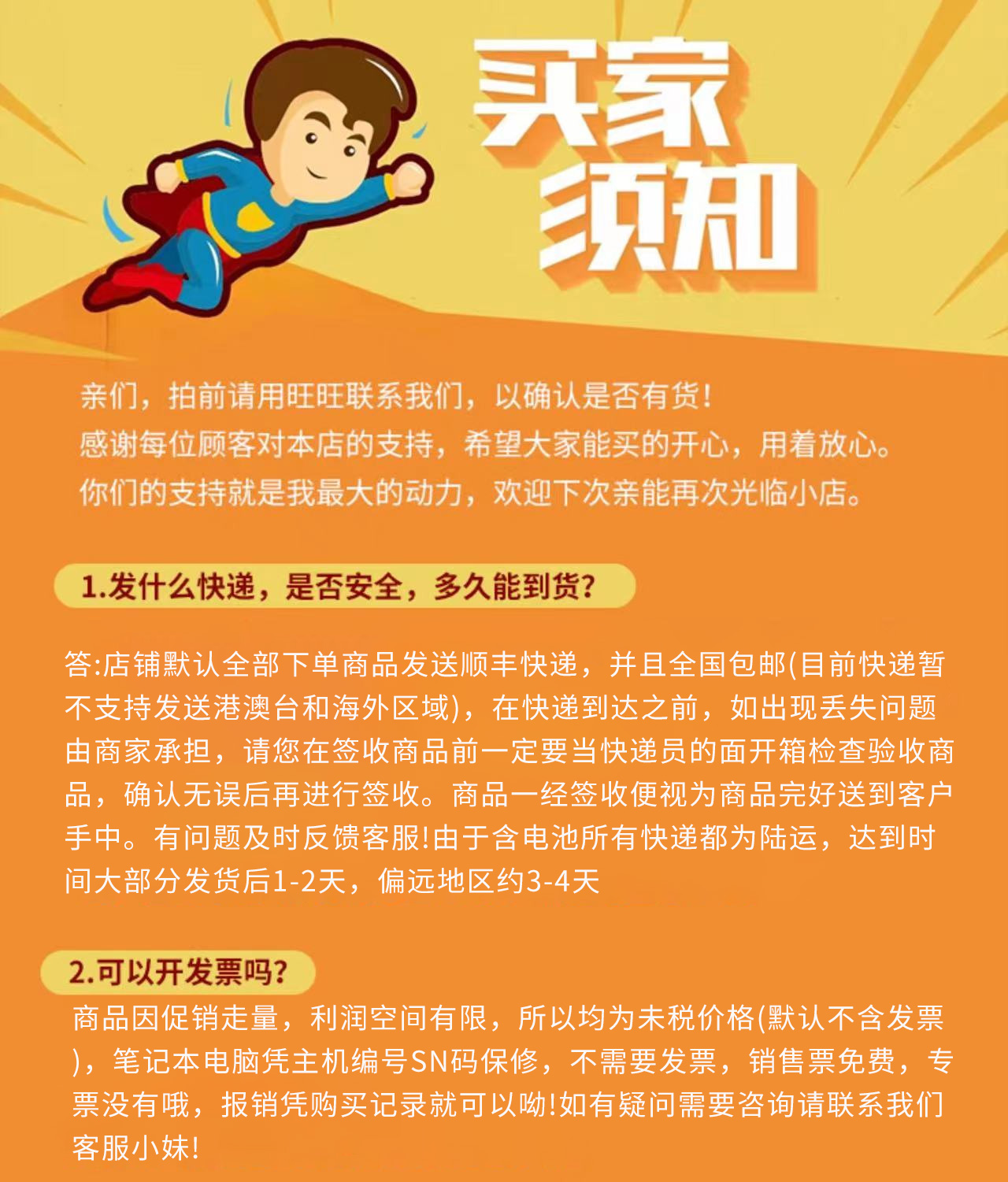 买家须知

亲们，拍前请用旺旺联系我们，以确认是否有货！
感谢每位顾客对本店的支持，希望大家能买的开心，用着放心。
你们的支持就是我最大的动力，欢迎下次亲能再次光临小店。

1.发什么快递，是否安全，多久能到货？

答:店铺默认全部下单商品发送顺丰快递，并且全国包邮(目前快递暂不支持发送港澳台和海外区域)，在快递到达之前，如出现丢失问题由商家承担，请您在签收商品前一定要当快递员的面开箱检查验收商品，确认无误后再进行签收。商品一经签收便视为商品完好送到客户手中。有问题及时反馈客服!由于含电池所有快递都为陆运，达到时间大部分发货后1-2天，偏远地区约3-4天

2.可以开发票吗？

商品因促销走量，利润空间有限，所以均为未税价格(默认不含发票)，笔记本电脑凭主机编号SN码保修，不需要发票，销售票免费，专票没有哦，报销凭购买记录就可以呦!如有疑问需要咨询请联系我们客服小妹!